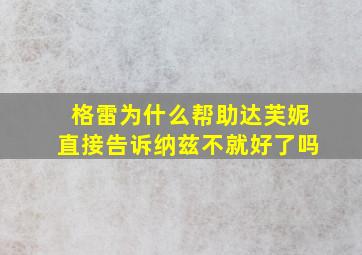 格雷为什么帮助达芙妮
直接告诉纳兹不就好了吗